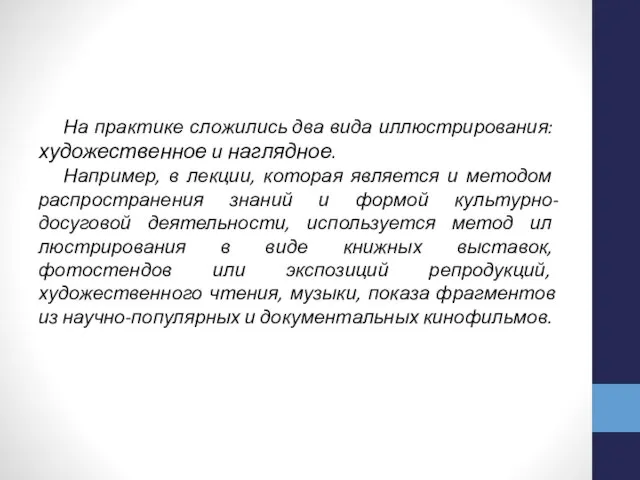 На практике сложились два вида иллюстрирования: художественное и наглядное.

Например, в лекции, которая является и методом распространения знаний и формой культурно-досуговой деятельности, используется метод ил люстрирования в виде книжных выставок, фотостендов или экспозиций репродукций, художественного чтения, музыки, показа фрагментов из научно-популярных и документальных кинофильмов.